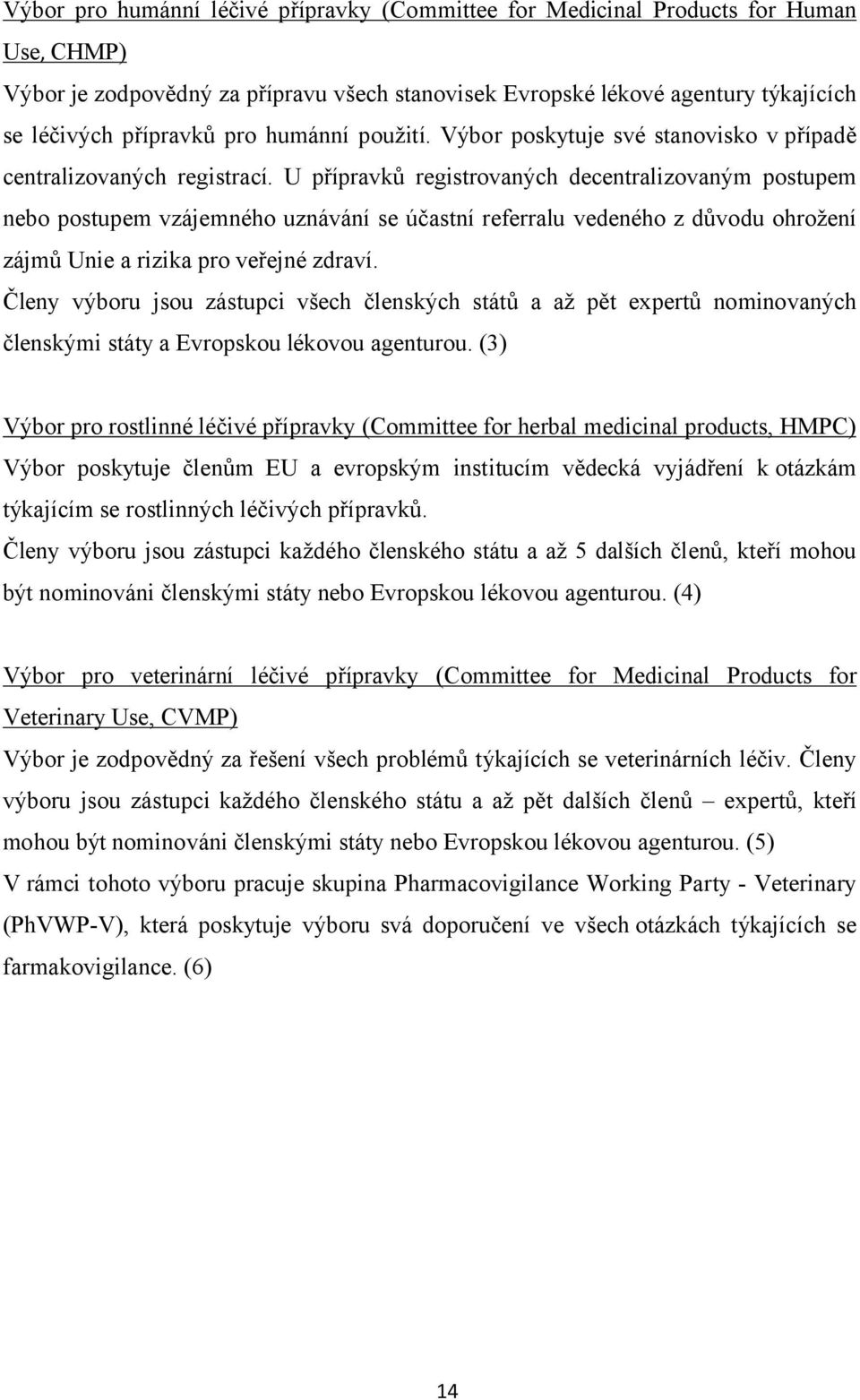 Výbor pro humánní léčivé přípravky (Committee for Medicinal Products for Human Use, CHMP)
Výbor je zodpovědný za přípravu všech stanovisek Evropské lékové agentury týkajících se léčivých přípravků pro humánní použití. Výbor poskytuje své stanovisko v případě centralizovaných registrací. U přípravků registrovaných decentralizovaným postupem nebo postupem vzájemného uznávání se účastní referralu vedeného z důvodu ohrožení zájmů Unie a rizika pro veřejné zdraví.
Členy výboru jsou zástupci všech členských států a až pět expertů nominovaných členskými státy a Evropskou lékovou agenturou. (3)

Výbor pro rostlinné léčivé přípravky (Committee for herbal medicinal products, HMPC)
Výbor poskytuje členům EU a evropským institucím vědecká vyjádření k otázkám týkajícím se rostlinných léčivých přípravků.
Členy výboru jsou zástupci každého členského státu a až 5 dalších členů, kteří mohou být nominováni členskými státy nebo Evropskou lékovou agenturou. (4)

Výbor pro veterinární léčivé přípravky (Committee for Medicinal Products for Veterinary Use, CVMP)
Výbor je zodpovědný za řešení všech problémů týkajících se veterinárních léčiv. Členy výboru jsou zástupci každého členského státu a až pět dalších členů – expertů, kteří mohou být nominováni členskými státy nebo Evropskou lékovou agenturou. (5)
V rámci tohoto výboru pracuje skupina Pharmacovigilance Working Party - Veterinary (PhVWP-V), která poskytuje výboru svá doporučení ve všech otázkách týkajících se farmakovigilance. (6)

14